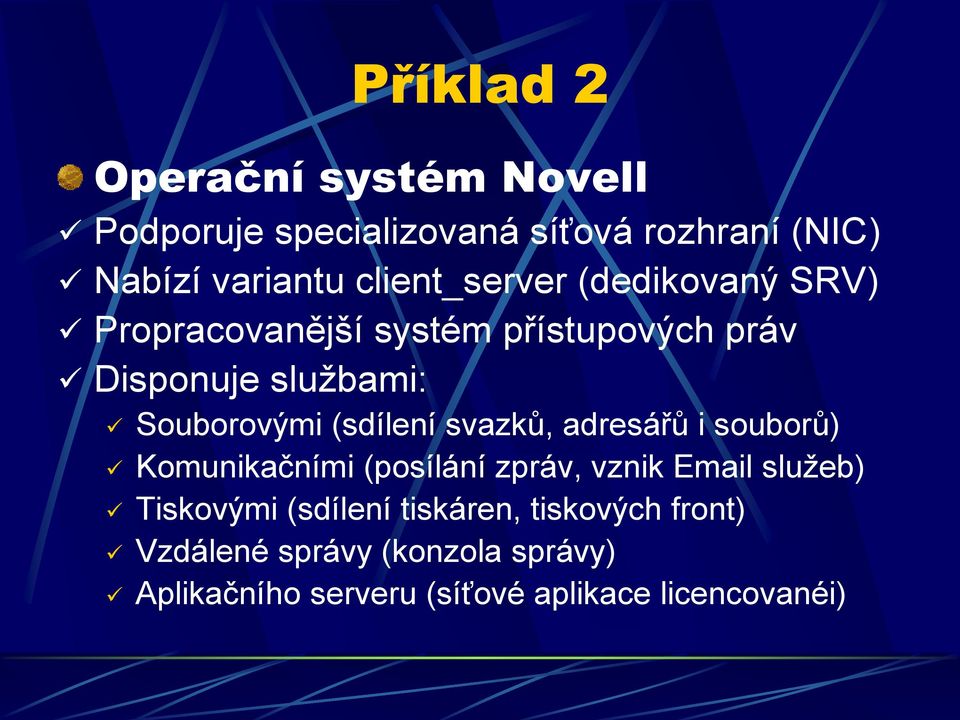 Příklad 2

Operační systém Novell

✓ Podporuje specializovaná síťová rozhraní (NIC)
✓ Nabízí variantu client_server (dedikovaný SRV)
✓ Propracovanější systém přístupových práv
✓ Disponuje službami:
✓ Souborovými (sdílení svazků, adresářů i souborů)
✓ Komunikačními (posílání zpráv, vznik Email služeb)
✓ Tiskovými (sdílení tiskáren, tiskových front)
✓ Vzdálené správy (konzola správy)
✓ Aplikačního serveru (síťové aplikace licencovanéi)